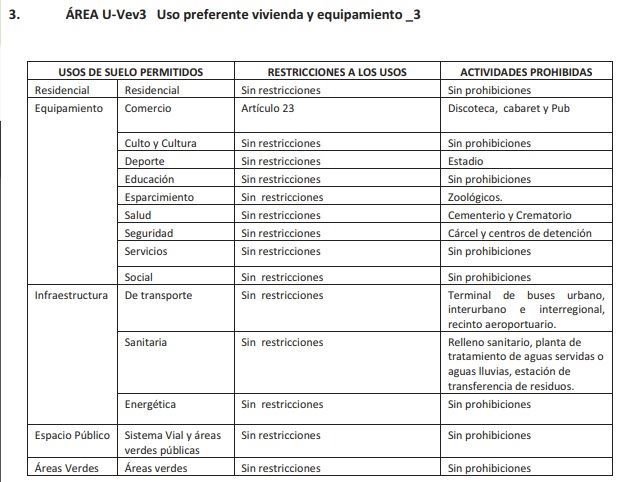 3. ÁREA U-Vev3 Uso preferente vivienda y equipamiento _3

| USOS DE SUELO PERMITIDOS | | RESTRICCIONES A LOS USOS | ACTIVIDADES PROHIBIDAS |
|---|---|---|---|
| Residencial | Residencial | Sin restricciones | Sin prohibiciones |
| Equipamiento | Comercio | Artículo 23 | Discoteca, cabaret y Pub |
| | Culto y Cultura | Sin restricciones | Sin prohibiciones |
| | Deporte | Sin restricciones | Estadio |
| | Educación | Sin restricciones | Sin prohibiciones |
| | Esparcimiento | Sin restricciones | Zoológicos. |
| | Salud | Sin restricciones | Cementerio y Crematorio |
| | Seguridad | Sin restricciones | Cárcel y centros de detención |
| | Servicios | Sin restricciones | Sin prohibiciones |
| | Social | Sin restricciones | Sin prohibiciones |
| Infraestructura | De transporte | Sin restricciones | Terminal de buses urbano, interurbano e interregional, recinto aeroportuario. |
| | Sanitaria | Sin restricciones | Relleno sanitario, planta de tratamiento de aguas servidas o aguas lluvias, estación de transferencia de residuos. |
| | Energética | Sin restricciones | Sin prohibiciones |
| Espacio Público | Sistema Vial y áreas verdes públicas | Sin restricciones | Sin prohibiciones |
| Áreas Verdes | Áreas verdes | Sin restricciones | Sin prohibiciones |